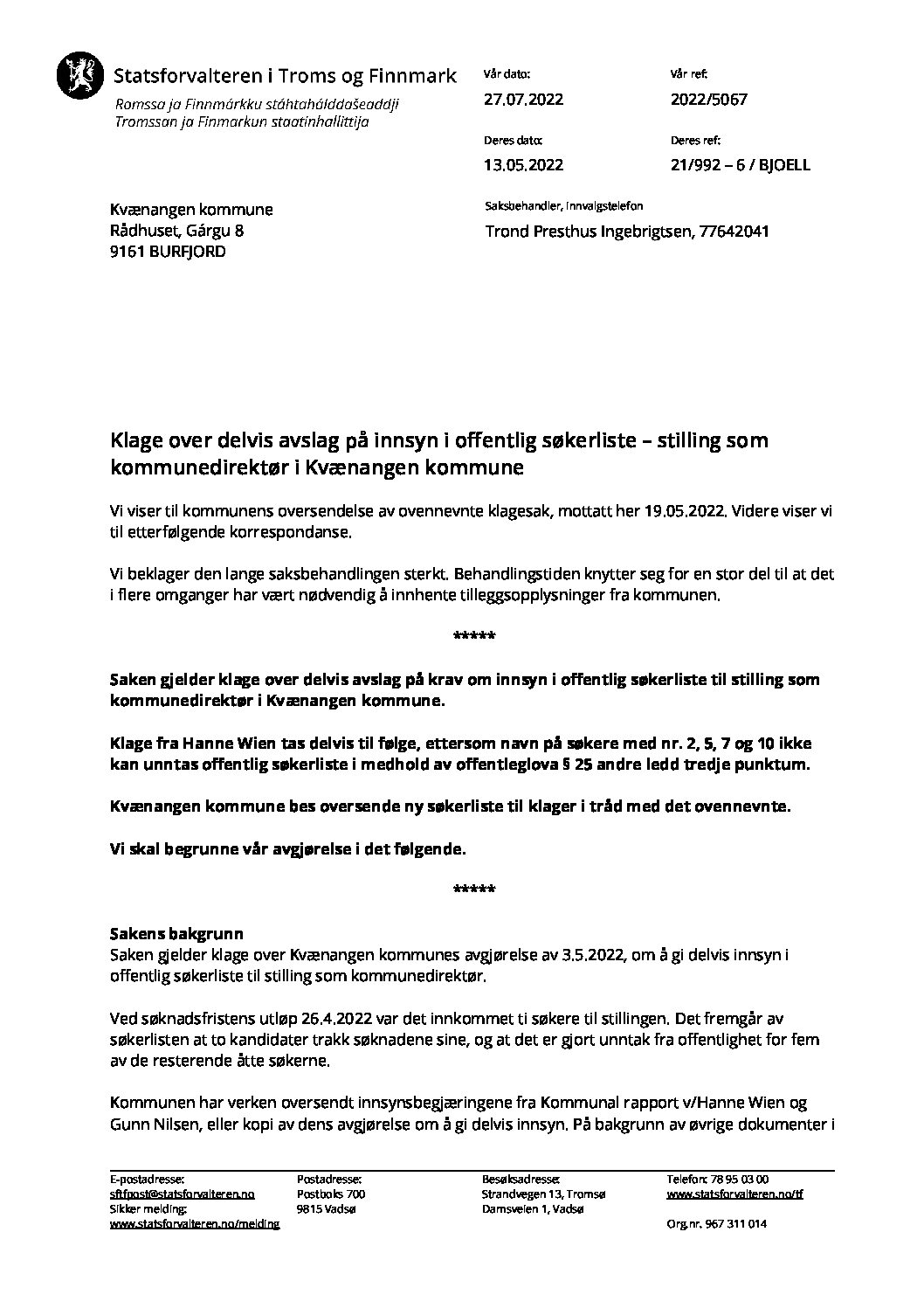 Statsforvalteren i Troms og Finnmark
Romssa ja Finnmárkku stáhtahálddašeaddji
Tromssan ja Finmarkun staatinhallittija

Vår dato:
27.07.2022

Vår ref:
2022/5067

Deres dato:
13.05.2022

Deres ref:
21/992 – 6 / BJOELL

Kvænangen kommune
Rådhuset, Gárgu 8
9161 BURFJORD

Saksbehandler, innvalgstelefon
Trond Presthus Ingebrigtsen, 77642041

Klage over delvis avslag på innsyn i offentlig søkerliste – stilling som kommunedirektør i Kvænangen kommune

Vi viser til kommunens oversendelse av ovennevnte klagesak, mottatt her 19.05.2022. Videre viser vi til etterfølgende korrespondanse.

Vi beklager den lange saksbehandlingen sterkt. Behandlingstiden knytter seg for en stor del til at det i flere omganger har vært nødvendig å innhente tilleggsopplysninger fra kommunen.

*****

Saken gjelder klage over delvis avslag på krav om innsyn i offentlig søkerliste til stilling som kommunedirektør i Kvænangen kommune.

Klage fra Hanne Wien tas delvis til følge, ettersom navn på søkere med nr. 2, 5, 7 og 10 ikke kan unntas offentlig søkerliste i medhold av offentleglova § 25 andre ledd tredje punktum.

Kvænangen kommune bes oversende ny søkerliste til klager i tråd med det ovennevnte.

Vi skal begrunne vår avgjørelse i det følgende.

*****

Sakens bakgrunn
Saken gjelder klage over Kvænangen kommunes avgjørelse av 3.5.2022, om å gi delvis innsyn i offentlig søkerliste til stilling som kommunedirektør.

Ved søknadsfristens utløp 26.4.2022 var det innkommet ti søkere til stillingen. Det fremgår av søkerlisten at to kandidater trakk søknadene sine, og at det er gjort unntak fra offentlighet for fem av de resterende åtte søkerne.

Kommunen har verken oversendt innsynsbegjæringene fra Kommunal rapport v/Hanne Wien og Gunn Nilsen, eller kopi av dens avgjørelse om å gi delvis innsyn. På bakgrunn av øvrige dokumenter i

E-postadresse:
sftfpost@statsforvalteren.no
Sikker melding:
www.statsforvalteren.no/melding

Postadresse:
Postboks 700
9815 Vadsø

Besøksadresse:
Strandvegen 13, Tromsø
Damsveien 1, Vadsø

Telefon: 78 95 03 00
www.statsforvalteren.no/tf

Org.nr. 967 311 014